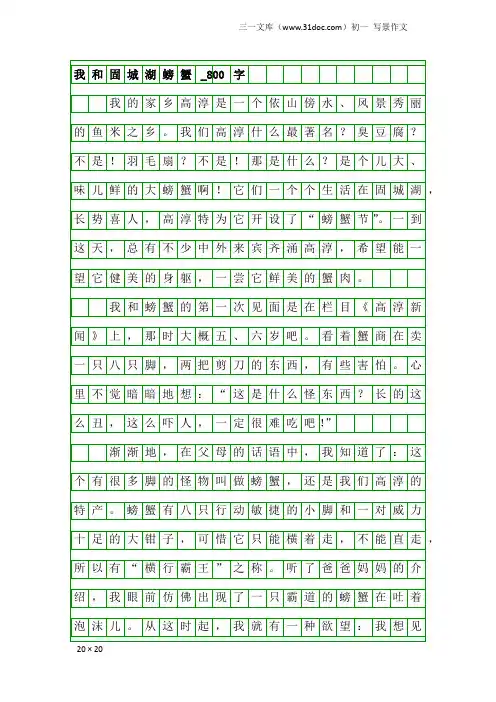 三一文库（www.31doc.com）初一 写景作文

我和固城湖螃蟹_800字

我的家乡高淳是一个依山傍水、风景秀丽的鱼米之乡。我们高淳什么最著名？臭豆腐？不是！羽毛扇？不是！那是什么？是个儿大、味儿鲜的大螃蟹啊！它们一个个生活在固城湖，长势喜人，高淳特为它开设了“螃蟹节”。一到这天，总有不少中外来宾齐涌高淳，希望能一望它健美的身躯，一尝它鲜美的蟹肉。

我和螃蟹的第一次见面是在栏目《高淳新闻》上，那时大概五、六岁吧。看着蟹商在卖一只八只脚，两把剪刀的东西，有些害怕。心里不觉暗暗地想：“这是什么怪东西？长的这么丑，这么吓人，一定很难吃吧！”

渐渐地，在父母的话语中，我知道了：这个有很多脚的怪物叫做螃蟹，还是我们高淳的特产。螃蟹有八只行动敏捷的小脚和一对威力十足的大钳子，可惜它只能横着走，不能直走，所以有“横行霸王”之称。听了爸爸妈妈的介绍，我眼前仿佛出现了一只霸道的螃蟹在吐着泡沫儿。从这时起，我就有一种欲望：我想见

20×20